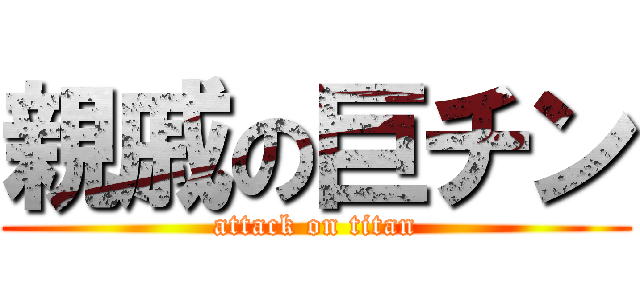 親戚の巨チン
attack on titan